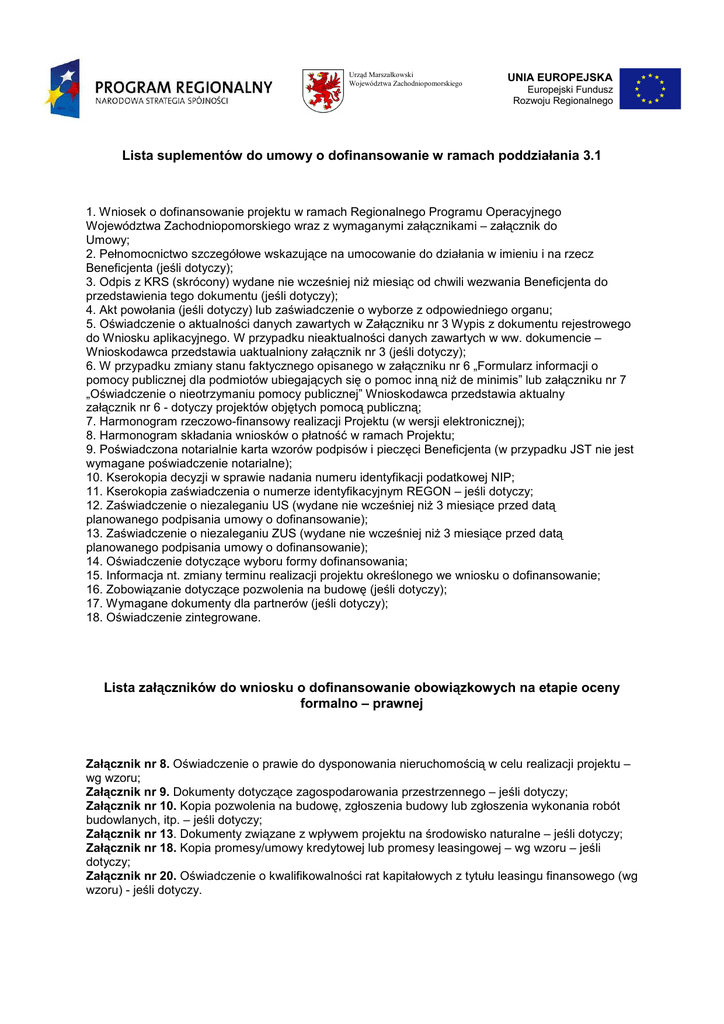 PROGRAM REGIONALNY
NARODOWA STRATEGIA SPÓJNOŚCI

Urząd Marszałkowski
Województwa Zachodniopomorskiego

UNIA EUROPEJSKA
Europejski Fundusz
Rozwoju Regionalnego

Lista suplementów do umowy o dofinansowanie w ramach poddziałania 3.1

1. Wniosek o dofinansowanie projektu w ramach Regionalnego Programu Operacyjnego Województwa Zachodniopomorskiego wraz z wymaganymi załącznikami – załącznik do Umowy;
2. Pełnomocnictwo szczegółowe wskazujące na umocowanie do działania w imieniu i na rzecz Beneficjenta (jeśli dotyczy);
3. Odpis z KRS (skrócony) wydane nie wcześniej niż miesiąc od chwili wezwania Beneficjenta do przedstawienia tego dokumentu (jeśli dotyczy);
4. Akt powołania (jeśli dotyczy) lub zaświadczenie o wyborze z odpowiedniego organu;
5. Oświadczenie o aktualności danych zawartych w Załączniku nr 3 Wypis z dokumentu rejestrowego do Wniosku aplikacyjnego. W przypadku nieaktualności danych zawartych w ww. dokumencie – Wnioskodawca przedstawia uaktualniony załącznik nr 3 (jeśli dotyczy);
6. W przypadku zmiany stanu faktycznego opisanego w załączniku nr 6 „Formularz informacji o pomocy publicznej dla podmiotów ubiegających się o pomoc inną niż de minimis" lub załączniku nr 7 „Oświadczenie o nieotrzymaniu pomocy publicznej" Wnioskodawca przedstawia aktualny załącznik nr 6 - dotyczy projektów objętych pomocą publiczną;
7. Harmonogram rzeczowo-finansowy realizacji Projektu (w wersji elektronicznej);
8. Harmonogram składania wniosków o płatność w ramach Projektu;
9. Poświadczona notarialnie karta wzorów podpisów i pieczęci Beneficjenta (w przypadku JST nie jest wymagane poświadczenie notarialne);
10. Kserokopia decyzji w sprawie nadania numeru identyfikacji podatkowej NIP;
11. Kserokopia zaświadczenia o numerze identyfikacyjnym REGON – jeśli dotyczy;
12. Zaświadczenie o niezaleganiu US (wydane nie wcześniej niż 3 miesiące przed datą planowanego podpisania umowy o dofinansowanie);
13. Zaświadczenie o niezaleganiu ZUS (wydane nie wcześniej niż 3 miesiące przed datą planowanego podpisania umowy o dofinansowanie);
14. Oświadczenie dotyczące wyboru formy dofinansowania;
15. Informacja nt. zmiany terminu realizacji projektu określonego we wniosku o dofinansowanie;
16. Zobowiązanie dotyczące pozwolenia na budowę (jeśli dotyczy);
17. Wymagane dokumenty dla partnerów (jeśli dotyczy);
18. Oświadczenie zintegrowane.

Lista załączników do wniosku o dofinansowanie obowiązkowych na etapie oceny formalno – prawnej

Załącznik nr 8. Oświadczenie o prawie do dysponowania nieruchomością w celu realizacji projektu – wg wzoru;
Załącznik nr 9. Dokumenty dotyczące zagospodarowania przestrzennego – jeśli dotyczy;
Załącznik nr 10. Kopia pozwolenia na budowę, zgłoszenia budowy lub zgłoszenia wykonania robót budowlanych, itp. – jeśli dotyczy;
Załącznik nr 13. Dokumenty związane z wpływem projektu na środowisko naturalne – jeśli dotyczy;
Załącznik nr 18. Kopia promesy/umowy kredytowej lub promesy leasingowej – wg wzoru – jeśli dotyczy;
Załącznik nr 20. Oświadczenie o kwalifikowalności rat kapitałowych z tytułu leasingu finansowego (wg wzoru) - jeśli dotyczy.